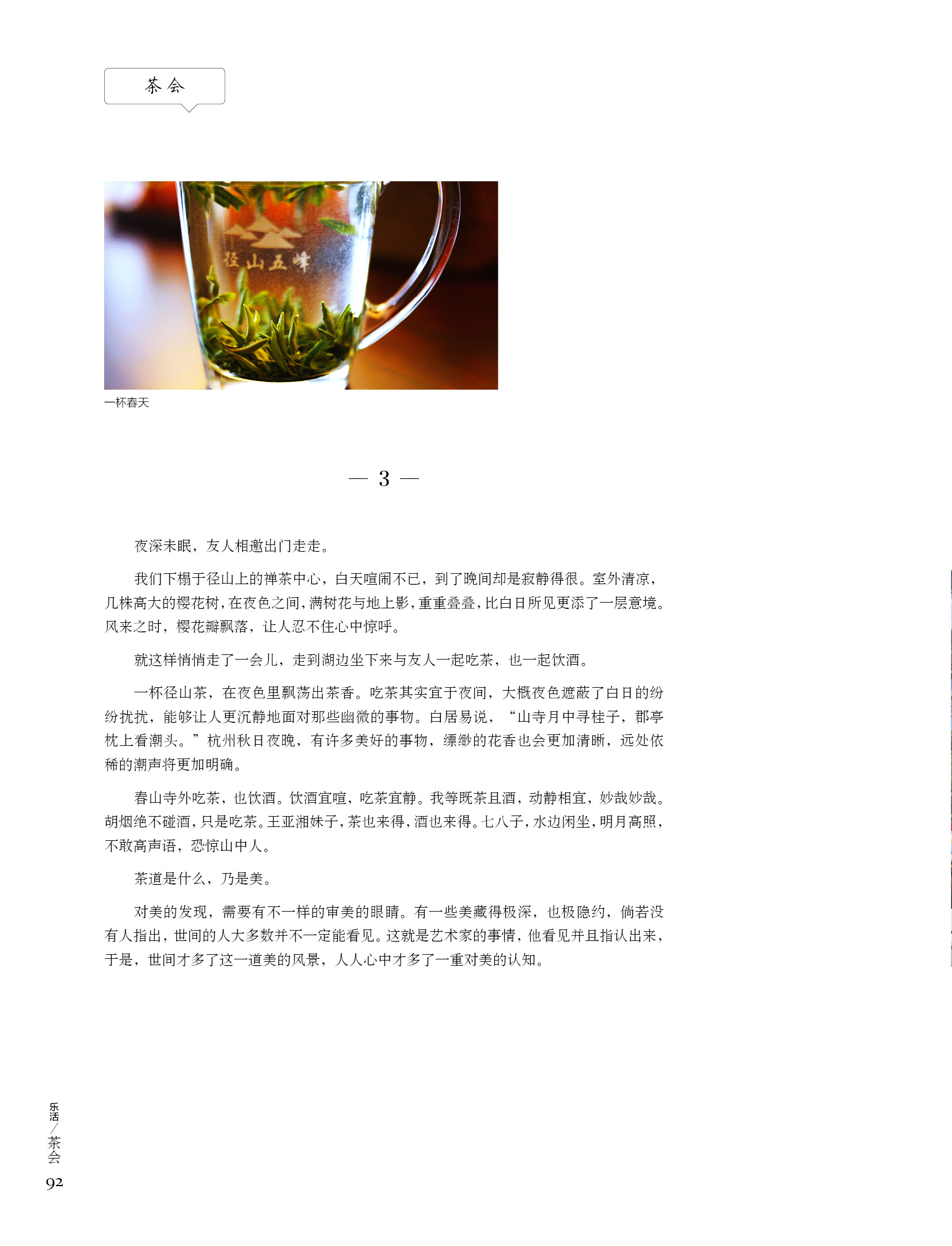 茶会

径山五峰

一杯春天

— 3 —

夜深未眠，友人相邀出门走走。

我们下榻于径山上的禅茶中心，白天喧闹不已，到了晚间却是寂静得很。室外清凉，几株高大的樱花树，在夜色之间，满树花与地上影，重重叠叠，比白日所见更添了一层意境。风来之时，樱花瓣飘落，让人忍不住心中惊呼。

就这样悄悄走了一会儿，走到湖边坐下来与友人一起吃茶，也一起饮酒。

一杯径山茶，在夜色里飘荡出茶香。吃茶其实宜于夜间，大概夜色遮蔽了白日的纷纷扰扰，能够让人更沉静地面对那些幽微的事物。白居易说，“山寺月中寻桂子，郡亭枕上看潮头。”杭州秋日夜晚，有许多美好的事物，缥缈的花香也会更加清晰，远处依稀的潮声将更加明确。

春山寺外吃茶，也饮酒。饮酒宜喧，吃茶宜静。我等既茶且酒，动静相宜，妙哉妙哉。胡烟绝不碰酒，只是吃茶。王亚湘妹子，茶也来得，酒也来得。七八子，水边闲坐，明月高照，不敢高声语，恐惊山中人。

茶道是什么，乃是美。

对美的发现，需要有不一样的审美的眼睛。有一些美藏得极深，也极隐约，倘若没有人指出，世间的人大多数并不一定能看见。这就是艺术家的事情，他看见并且指认出来，于是，世间才多了这一道美的风景，人人心中才多了一重对美的认知。

乐活／茶会
92